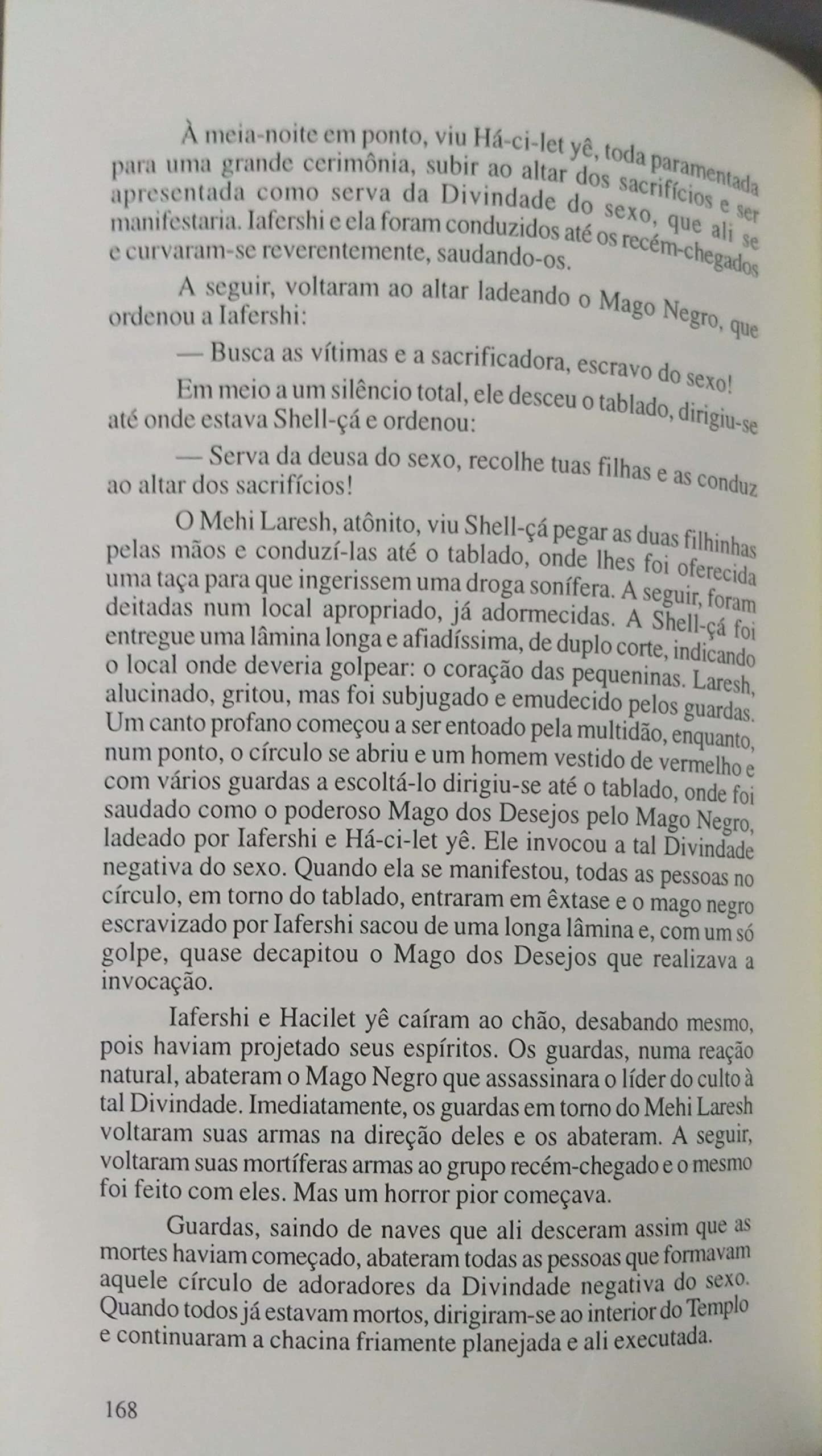 À meia-noite em ponto, viu Há-ci-let yê, toda paramentada para uma grande cerimônia, subir ao altar dos sacrifícios e ser apresentada como serva da Divindade do sexo, que ali se manifestaria. Iafershi e ela foram conduzidos até os recém-chegados e curvaram-se reverentemente, saudando-os.

A seguir, voltaram ao altar ladeando o Mago Negro, que ordenou a Iafershi:

— Busca as vítimas e a sacrificadora, escravo do sexo!

Em meio a um silêncio total, ele desceu o tablado, dirigiu-se até onde estava Shell-çá e ordenou:

— Serva da deusa do sexo, recolhe tuas filhas e as conduz ao altar dos sacrifícios!

O Mehi Laresh, atônito, viu Shell-çá pegar as duas filhinhas pelas mãos e conduzí-las até o tablado, onde lhes foi oferecida uma taça para que ingerissem uma droga sonífera. A seguir, foram deitadas num local apropriado, já adormecidas. A Shell-çá foi entregue uma lâmina longa e afiadíssima, de duplo corte, indicando o local onde deveria golpear: o coração das pequeninas. Laresh, alucinado, gritou, mas foi subjugado e emudecido pelos guardas. Um canto profano começou a ser entoado pela multidão, enquanto, num ponto, o círculo se abriu e um homem vestido de vermelho e com vários guardas a escoltá-lo dirigiu-se até o tablado, onde foi saudado como o poderoso Mago dos Desejos pelo Mago Negro, ladeado por Iafershi e Há-ci-let yê. Ele invocou a tal Divindade negativa do sexo. Quando ela se manifestou, todas as pessoas no círculo, em torno do tablado, entraram em êxtase e o mago negro escravizado por Iafershi sacou de uma longa lâmina e, com um só golpe, quase decapitou o Mago dos Desejos que realizava a invocação.

Iafershi e Hacilet yê caíram ao chão, desabando mesmo, pois haviam projetado seus espíritos. Os guardas, numa reação natural, abateram o Mago Negro que assassinara o líder do culto à tal Divindade. Imediatamente, os guardas em torno do Mehi Laresh voltaram suas armas na direção deles e os abateram. A seguir, voltaram suas mortíferas armas ao grupo recém-chegado e o mesmo foi feito com eles. Mas um horror pior começava.

Guardas, saindo de naves que ali desceram assim que as mortes haviam começado, abateram todas as pessoas que formavam aquele círculo de adoradores da Divindade negativa do sexo. Quando todos já estavam mortos, dirigiram-se ao interior do Templo e continuaram a chacina friamente planejada e ali executada.

168